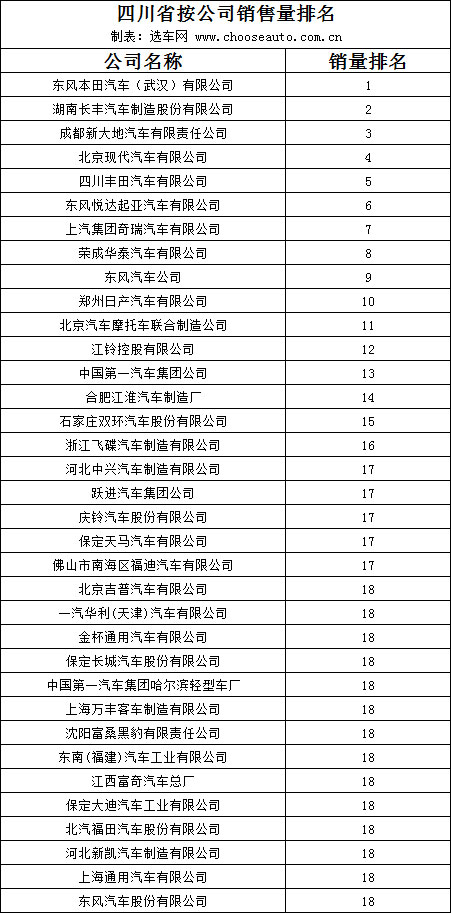 四川省按公司销售量排名

制表：选车网 www.chooseauto.com.cn

| 公司名称 | 销量排名 |
|---|---|
| 东风本田汽车（武汉）有限公司 | 1 |
| 湖南长丰汽车制造股份有限公司 | 2 |
| 成都新大地汽车有限责任公司 | 3 |
| 北京现代汽车有限公司 | 4 |
| 四川丰田汽车有限公司 | 5 |
| 东风悦达起亚汽车有限公司 | 6 |
| 上汽集团奇瑞汽车有限公司 | 7 |
| 荣成华泰汽车有限公司 | 8 |
| 东风汽车公司 | 9 |
| 郑州日产汽车有限公司 | 10 |
| 北京汽车摩托车联合制造公司 | 11 |
| 江铃控股有限公司 | 12 |
| 中国第一汽车集团公司 | 13 |
| 合肥江淮汽车制造厂 | 14 |
| 石家庄双环汽车股份有限公司 | 15 |
| 浙江飞碟汽车制造有限公司 | 16 |
| 河北中兴汽车制造有限公司 | 17 |
| 跃进汽车集团公司 | 17 |
| 庆铃汽车股份有限公司 | 17 |
| 保定天马汽车有限公司 | 17 |
| 佛山市南海区福迪汽车有限公司 | 17 |
| 北京吉普汽车有限公司 | 18 |
| 一汽华利(天津)汽车有限公司 | 18 |
| 金杯通用汽车有限公司 | 18 |
| 保定长城汽车股份有限公司 | 18 |
| 中国第一汽车集团哈尔滨轻型车厂 | 18 |
| 上海万丰客车制造有限公司 | 18 |
| 沈阳富桑黑豹有限责任公司 | 18 |
| 东南(福建)汽车工业有限公司 | 18 |
| 江西富奇汽车总厂 | 18 |
| 保定大迪汽车工业有限公司 | 18 |
| 北汽福田汽车股份有限公司 | 18 |
| 河北新凯汽车制造有限公司 | 18 |
| 上海通用汽车有限公司 | 18 |
| 东风汽车股份有限公司 | 18 |